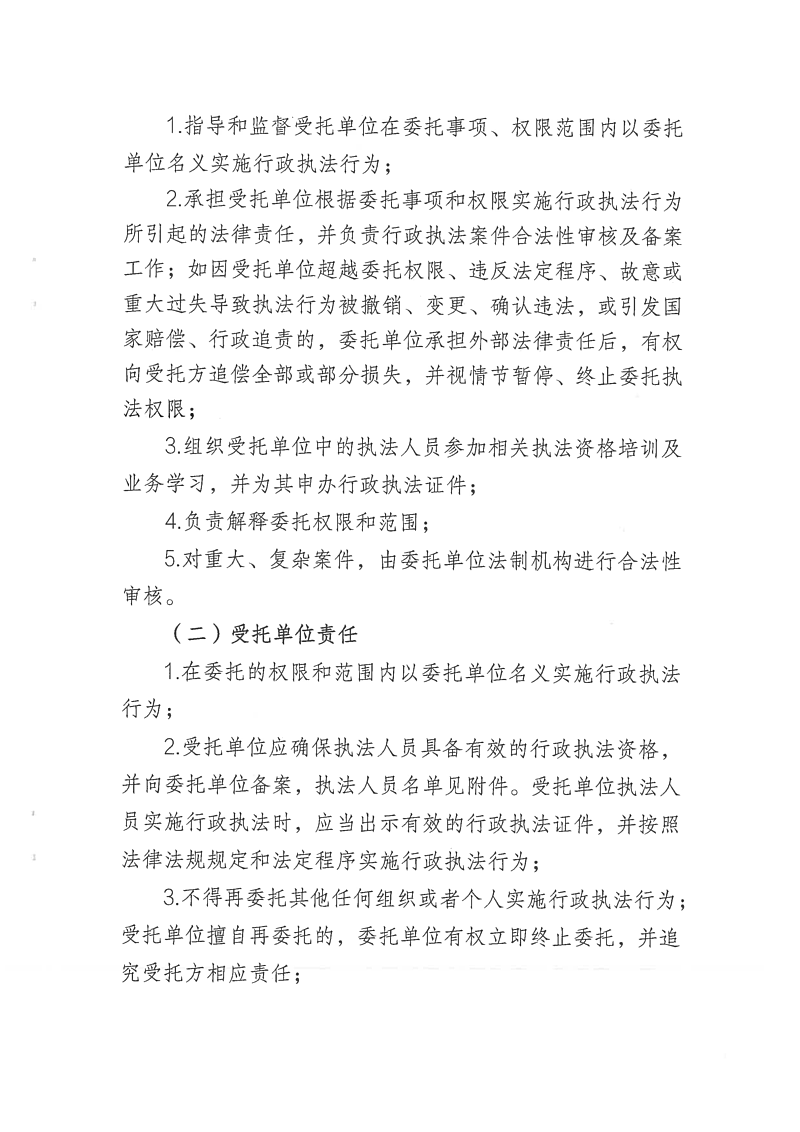 1.指导和监督受托单位在委托事项、权限范围内以委托单位名义实施行政执法行为；

2.承担受托单位根据委托事项和权限实施行政执法行为所引起的法律责任，并负责行政执法案件合法性审核及备案工作；如因受托单位超越委托权限、违反法定程序、故意或重大过失导致执法行为被撤销、变更、确认违法，或引发国家赔偿、行政追责的，委托单位承担外部法律责任后，有权向受托方追偿全部或部分损失，并视情节暂停、终止委托执法权限；

3.组织受托单位中的执法人员参加相关执法资格培训及业务学习，并为其申办行政执法证件；

4.负责解释委托权限和范围；

5.对重大、复杂案件，由委托单位法制机构进行合法性审核。

（二）受托单位责任

1.在委托的权限和范围内以委托单位名义实施行政执法行为；

2.受托单位应确保执法人员具备有效的行政执法资格，并向委托单位备案，执法人员名单见附件。受托单位执法人员实施行政执法时，应当出示有效的行政执法证件，并按照法律法规规定和法定程序实施行政执法行为；

3.不得再委托其他任何组织或者个人实施行政执法行为；受托单位擅自再委托的，委托单位有权立即终止委托，并追究受托方相应责任；